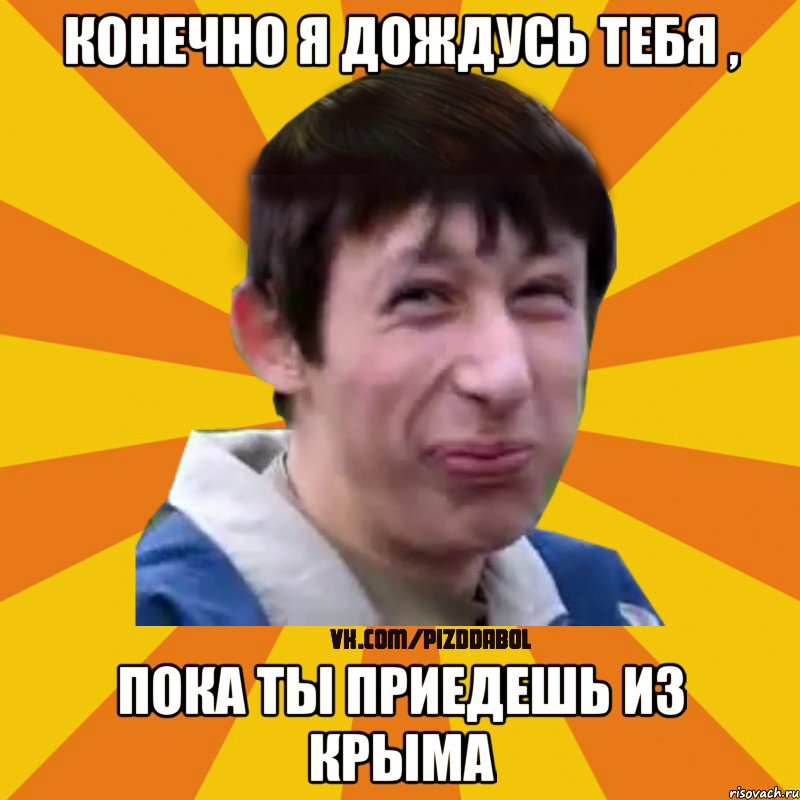 КОНЕЧНО Я ДОЖДУСЬ ТЕБЯ ,

VK.COM/PIZDDABOL

ПОКА ТЫ ПРИЕДЕШЬ ИЗ КРЫМА

risovach.ru